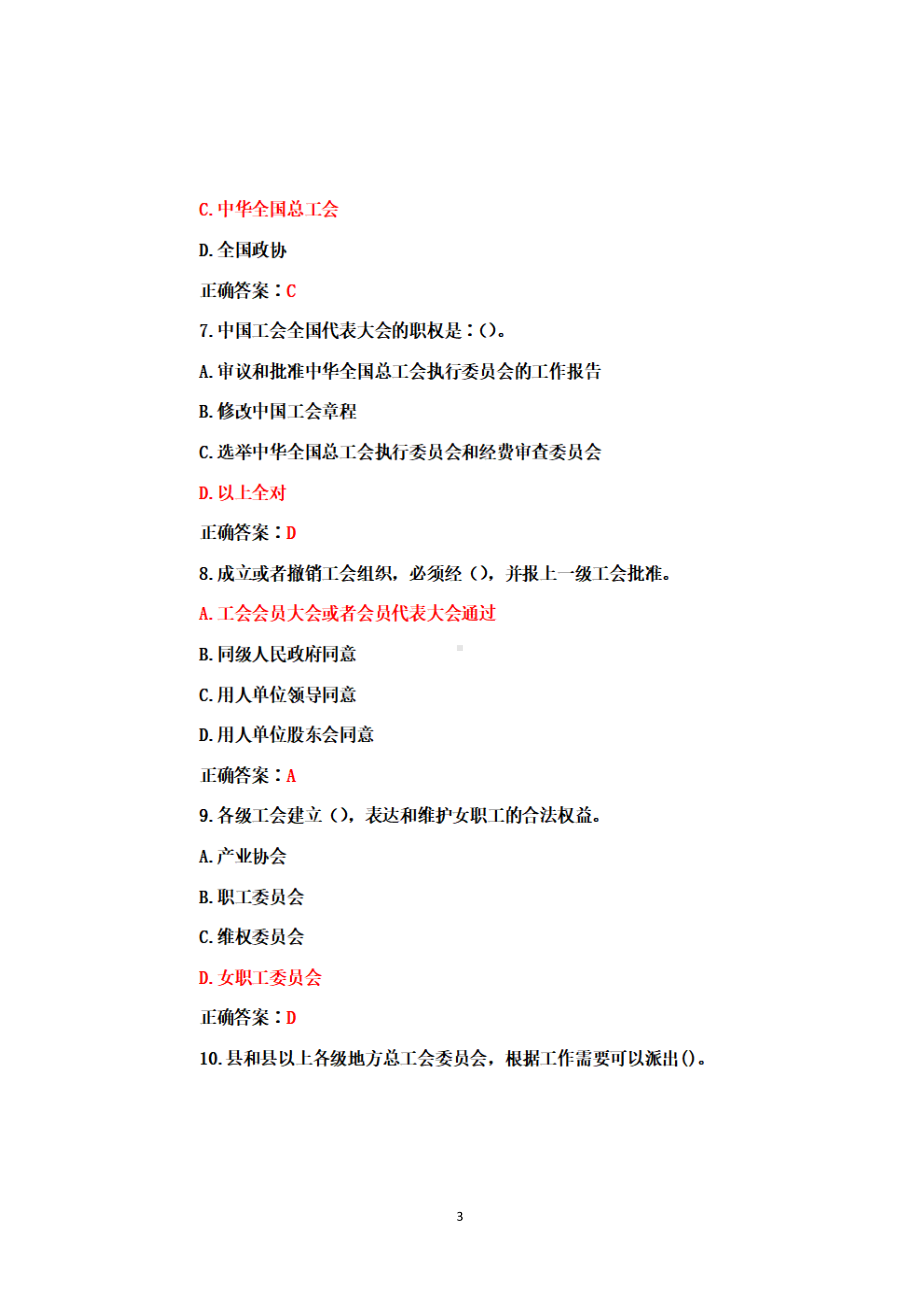 C.中华全国总工会

D.全国政协

正确答案：C

7.中国工会全国代表大会的职权是：()。

A.审议和批准中华全国总工会执行委员会的工作报告

B.修改中国工会章程

C.选举中华全国总工会执行委员会和经费审查委员会

D.以上全对

正确答案：D

8.成立或者撤销工会组织，必须经（），并报上一级工会批准。

A.工会会员大会或者会员代表大会通过

B.同级人民政府同意

C.用人单位领导同意

D.用人单位股东会同意

正确答案：A

9.各级工会建立（），表达和维护女职工的合法权益。

A.产业协会

B.职工委员会

C.维权委员会

D.女职工委员会

正确答案：D

10.县和县以上各级地方总工会委员会，根据工作需要可以派出()。

3